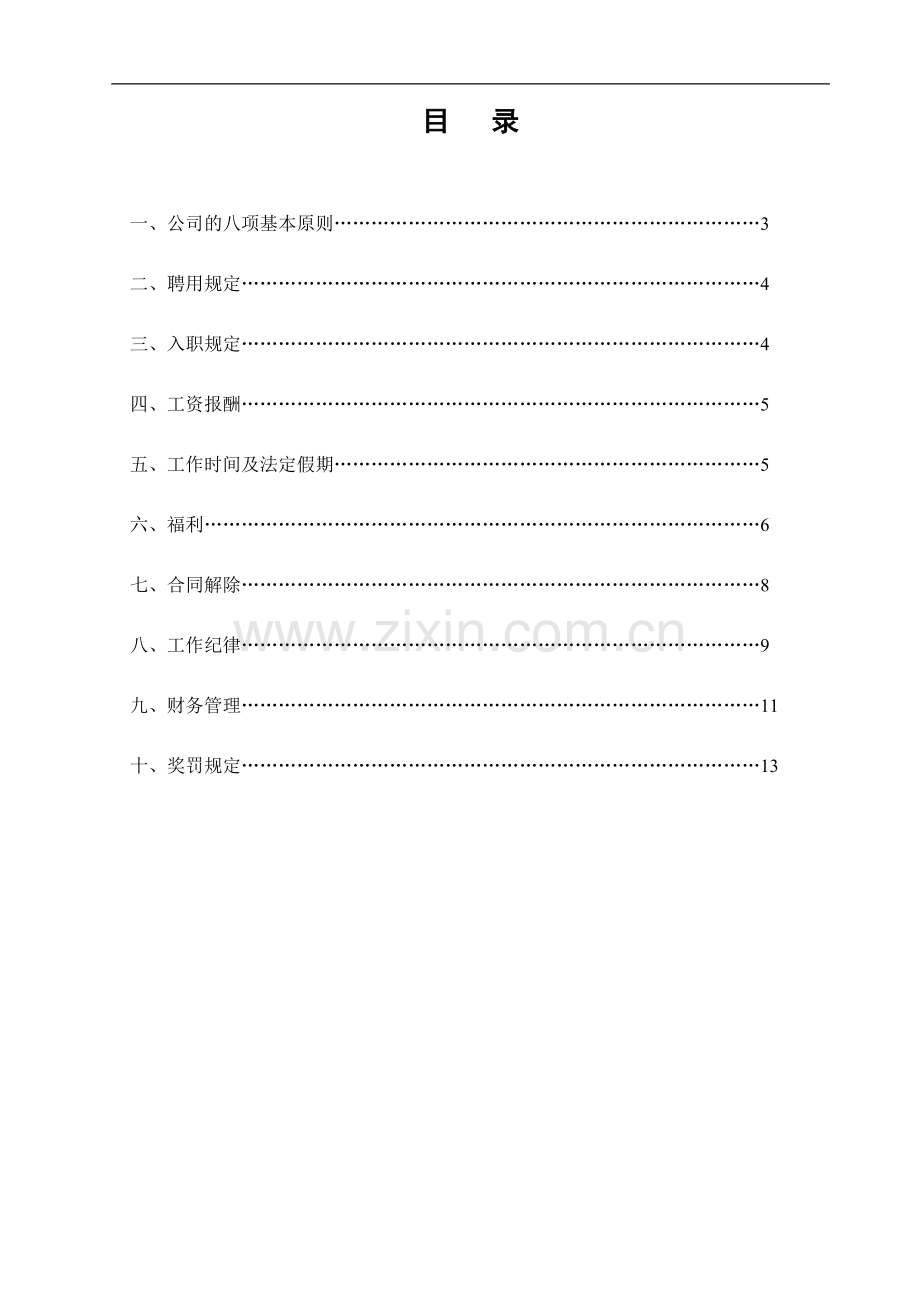 目 录

一、公司的八项基本原则 3

二、聘用规定 4

三、入职规定 4

四、工资报酬 5

五、工作时间及法定假期 5

六、福利 6

七、合同解除 8

八、工作纪律 9

九、财务管理 11

十、奖罚规定 13

www.zixin.com.cn